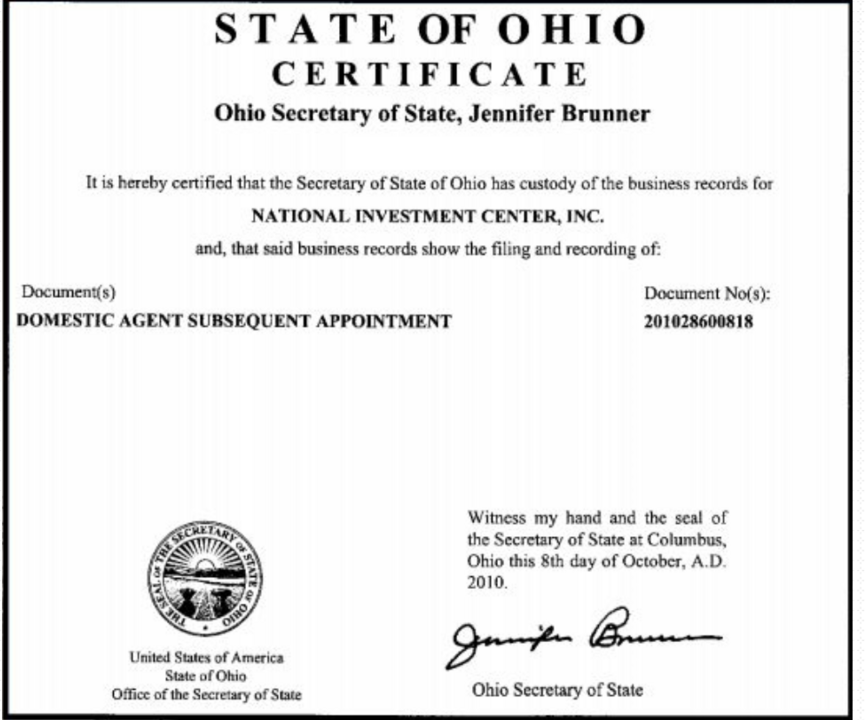 STATE OF OHIO
CERTIFICATE
Ohio Secretary of State, Jennifer Brunner

It is hereby certified that the Secretary of State of Ohio has custody of the business records for
NATIONAL INVESTMENT CENTER, INC.
and, that said business records show the filing and recording of:

Document(s)
DOMESTIC AGENT SUBSEQUENT APPOINTMENT

Document No(s):
201028600818

THE SEAL OF THE SECRETARY OF STATE OF OHIO

United States of America
State of Ohio
Office of the Secretary of State

Witness my hand and the seal of the Secretary of State at Columbus, Ohio this 8th day of October, A.D. 2010.

Jennifer Brunner

Ohio Secretary of State